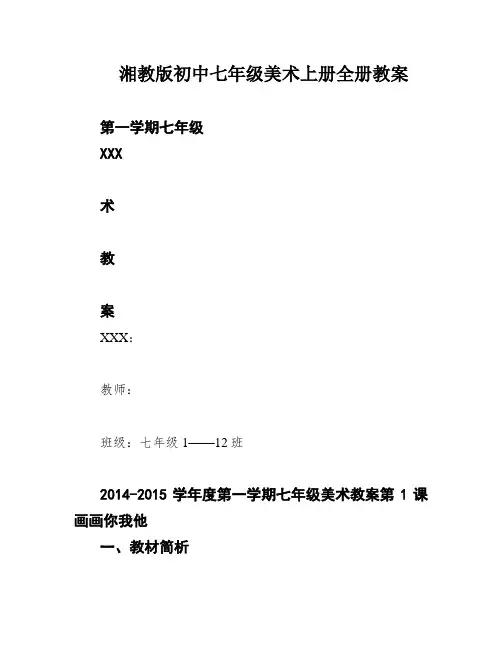 湘教版初中七年级美术上册全册教案

第一学期七年级

XXX

术

教

案

XXX：

教师：

班级：七年级 1——12 班

2014-2015 学年度第一学期七年级美术教案第 1 课 画画你我他

一、教材简析